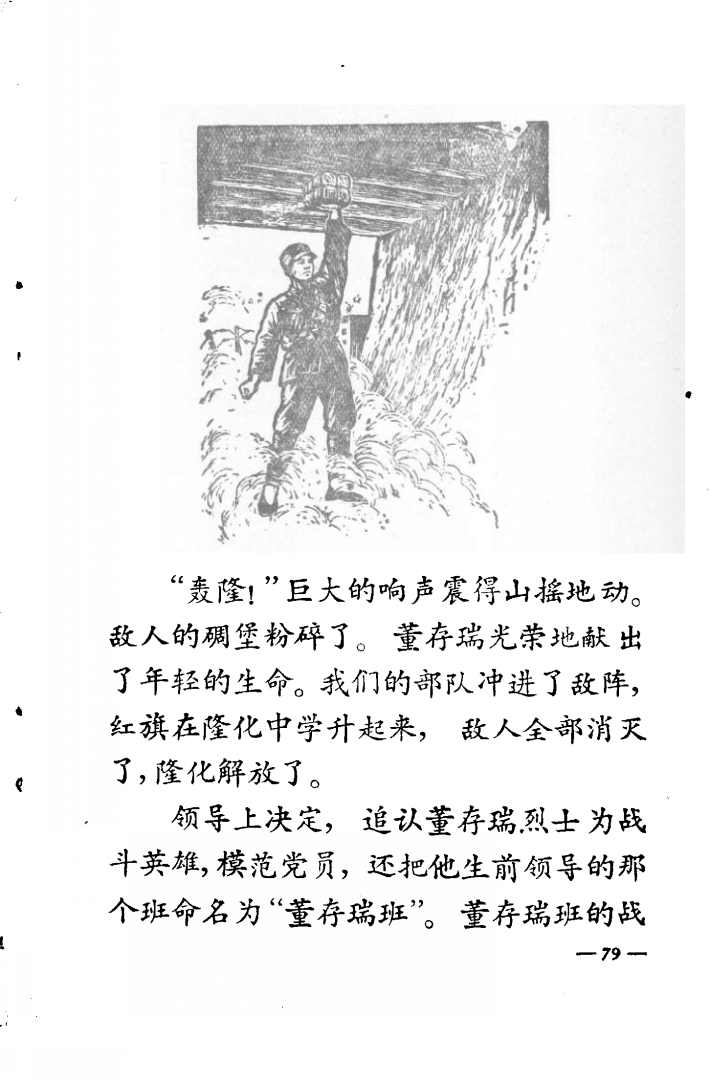 “轰隆！”巨大的响声震得山摇地动。敌人的碉堡粉碎了。董存瑞光荣地献出了年轻的生命。我们的部队冲进了敌阵，红旗在隆化中学升起来，敌人全部消灭了，隆化解放了。

领导上决定，追认董存瑞烈士为战斗英雄，模范党员，还把他生前领导的那个班命名为“董存瑞班”。董存瑞班的战

— 79 —